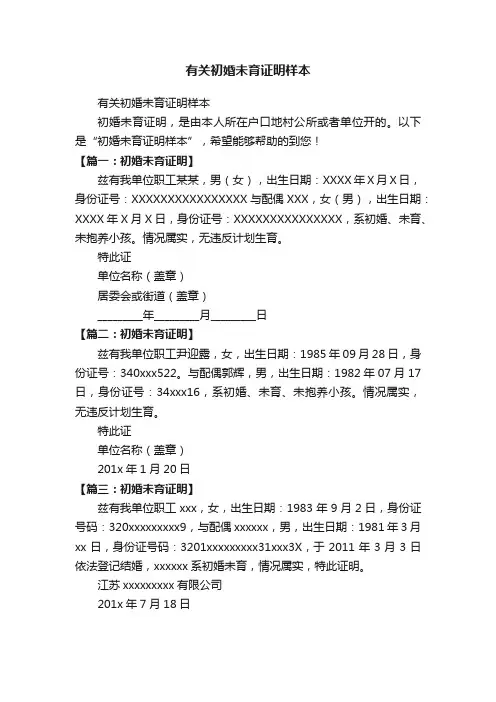 有关初婚未育证明样本

有关初婚未育证明样本

初婚未育证明，是由本人所在户口地村公所或者单位开的。以下是“初婚未育证明样本”，希望能够帮助的到您！

【篇一：初婚未育证明】

兹有我单位职工某某，男（女），出生日期：XXXX 年 X 月 X 日，身份证号：XXXXXXXXXXXXXXXX 与配偶 XXX，女（男），出生日期：XXXX 年 X 月 X 日，身份证号：XXXXXXXXXXXXXXX，系初婚、未育、未抱养小孩。情况属实，无违反计划生育。

特此证

单位名称（盖章）

居委会或街道（盖章）

________年________月________日

【篇二：初婚未育证明】

兹有我单位职工尹迎露，女，出生日期：1985 年 09 月 28 日，身份证号：340xxx522。与配偶郭辉，男，出生日期：1982 年 07 月 17 日，身份证号：34xxx16，系初婚、未育、未抱养小孩。情况属实，无违反计划生育。

特此证

单位名称（盖章）

201x 年 1 月 20 日

【篇三：初婚未育证明】

兹有我单位职工 xxx，女，出生日期：1983 年 9 月 2 日，身份证号码：320xxxxxxxxx9，与配偶 xxxxxx，男，出生日期：1981 年 3 月 xx 日，身份证号码：3201xxxxxxxxx31xxx3X，于 2011 年 3 月 3 日依法登记结婚，xxxxxx 系初婚未育，情况属实，特此证明。

江苏 xxxxxxxxx 有限公司

201x 年 7 月 18 日